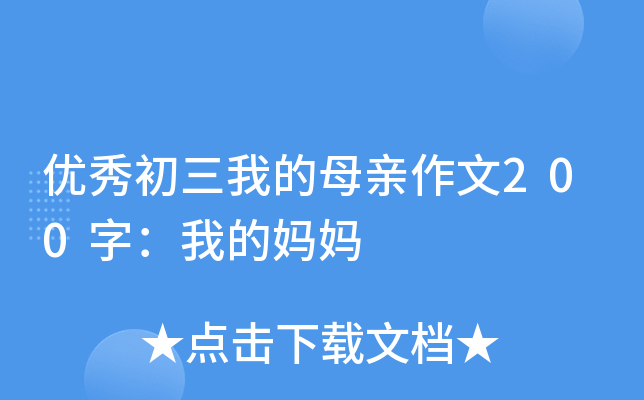 优秀初三我的母亲作文200字：我的妈妈

★点击下载文档★